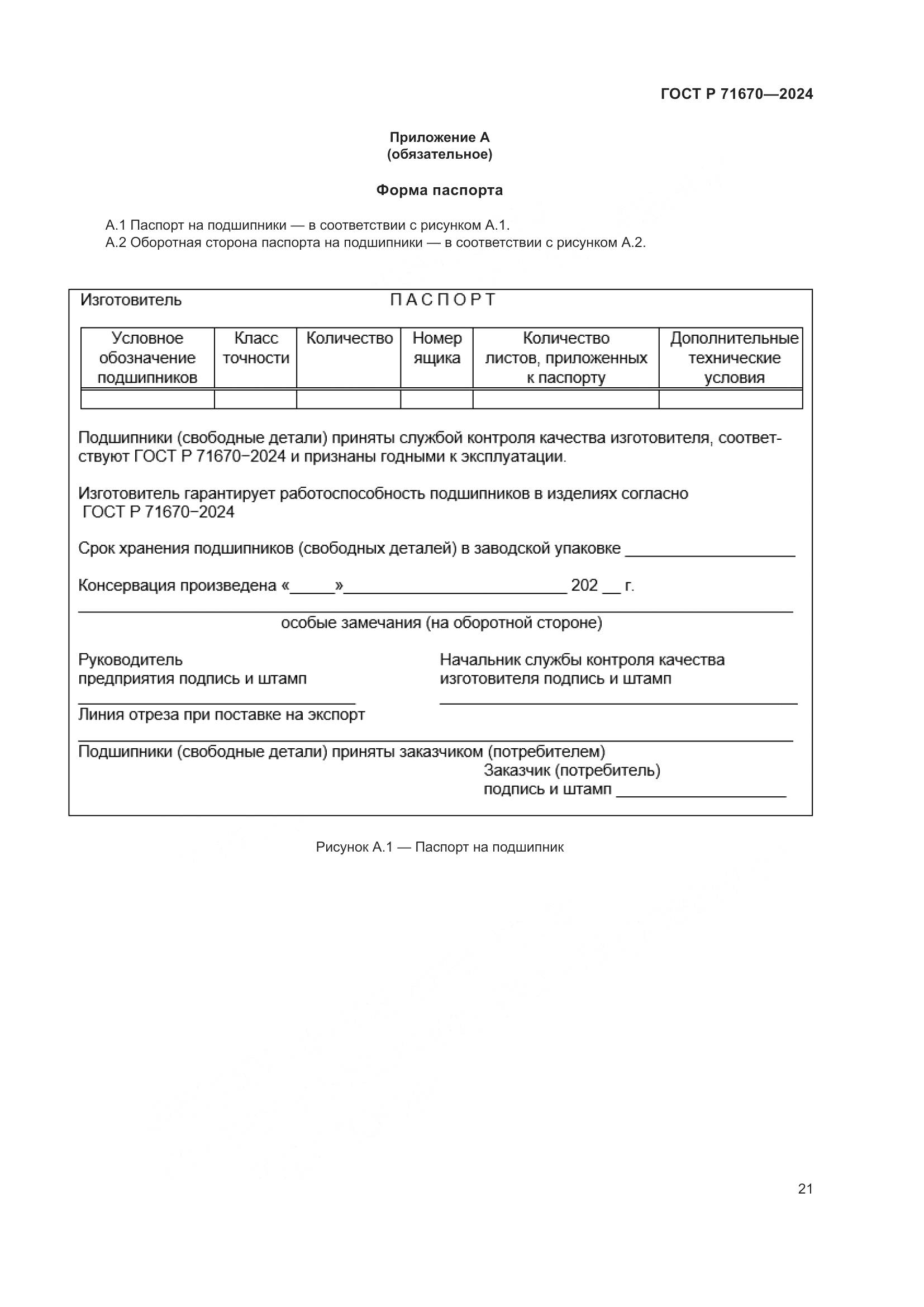 ГОСТ Р 71670—2024

Приложение А
(обязательное)

Форма паспорта

А.1 Паспорт на подшипники — в соответствии с рисунком А.1.
А.2 Оборотная сторона паспорта на подшипники — в соответствии с рисунком А.2.

Изготовитель ПАСПОРТ

| Условное обозначение подшипников | Класс точности | Количество | Номер ящика | Количество листов, приложенных к паспорту | Дополнительные технические условия |
|---|---|---|---|---|---|
| | | | | | |

Подшипники (свободные детали) приняты службой контроля качества изготовителя, соответствуют ГОСТ Р 71670−2024 и признаны годными к эксплуатации.

Изготовитель гарантирует работоспособность подшипников в изделиях согласно ГОСТ Р 71670−2024

Срок хранения подшипников (свободных деталей) в заводской упаковке ____________________

Консервация произведена «_____»__________________________ 202 __ г.

особые замечания (на оборотной стороне)

Руководитель
предприятия подпись и штамп

Начальник службы контроля качества
изготовителя подпись и штамп

Линия отреза при поставке на экспорт

Подшипники (свободные детали) приняты заказчиком (потребителем)
Заказчик (потребитель)
подпись и штамп ____________________

Рисунок А.1 — Паспорт на подшипник

21